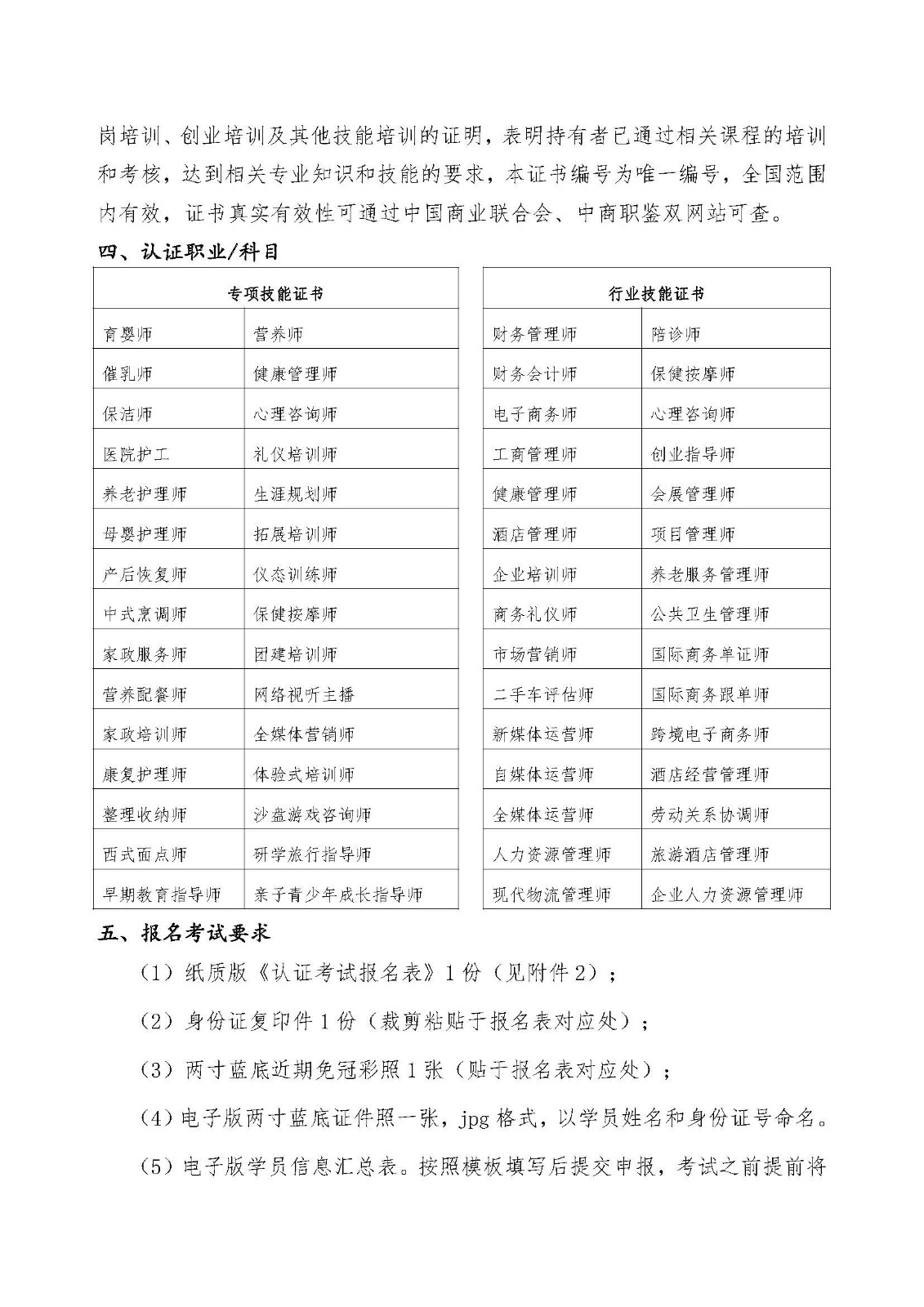 岗培训、创业培训及其他技能培训的证明，表明持有者已通过相关课程的培训和考核，达到相关专业知识和技能的要求，本证书编号为唯一编号，全国范围内有效，证书真实有效性可通过中国商业联合会、中商职鉴双网站可查。

四、认证职业/科目

| 专项技能证书 | |
|---|---|
| 育婴师 | 营养师 |
| 催乳师 | 健康管理师 |
| 保洁师 | 心理咨询师 |
| 医院护工 | 礼仪培训师 |
| 养老护理师 | 生涯规划师 |
| 母婴护理师 | 拓展培训师 |
| 产后恢复师 | 仪态训练师 |
| 中式烹调师 | 保健按摩师 |
| 家政服务师 | 团建培训师 |
| 营养配餐师 | 网络视听主播 |
| 家政培训师 | 全媒体营销师 |
| 康复护理师 | 体验式培训师 |
| 整理收纳师 | 沙盘游戏咨询师 |
| 西式面点师 | 研学旅行指导师 |
| 早期教育指导师 | 亲子青少年成长指导师 |

| 行业技能证书 | |
|---|---|
| 财务管理师 | 陪诊师 |
| 财务会计师 | 保健按摩师 |
| 电子商务师 | 心理咨询师 |
| 工商管理师 | 创业指导师 |
| 健康管理师 | 会展管理师 |
| 酒店管理师 | 项目管理师 |
| 企业培训师 | 养老服务管理师 |
| 商务礼仪师 | 公共卫生管理师 |
| 市场营销师 | 国际商务单证师 |
| 二手车评估师 | 国际商务跟单师 |
| 新媒体运营师 | 跨境电子商务师 |
| 自媒体运营师 | 酒店经营管理师 |
| 全媒体运营师 | 劳动关系协调师 |
| 人力资源管理师 | 旅游酒店管理师 |
| 现代物流管理师 | 企业人力资源管理师 |

五、报名考试要求

（1）纸质版《认证考试报名表》1份（见附件2）；

（2）身份证复印件1份（裁剪粘贴于报名表对应处）；

（3）两寸蓝底近期免冠彩照1张（贴于报名表对应处）；

（4）电子版两寸蓝底证件照一张，jpg格式，以学员姓名和身份证号命名。

（5）电子版学员信息汇总表。按照模板填写后提交申报，考试之前提前将